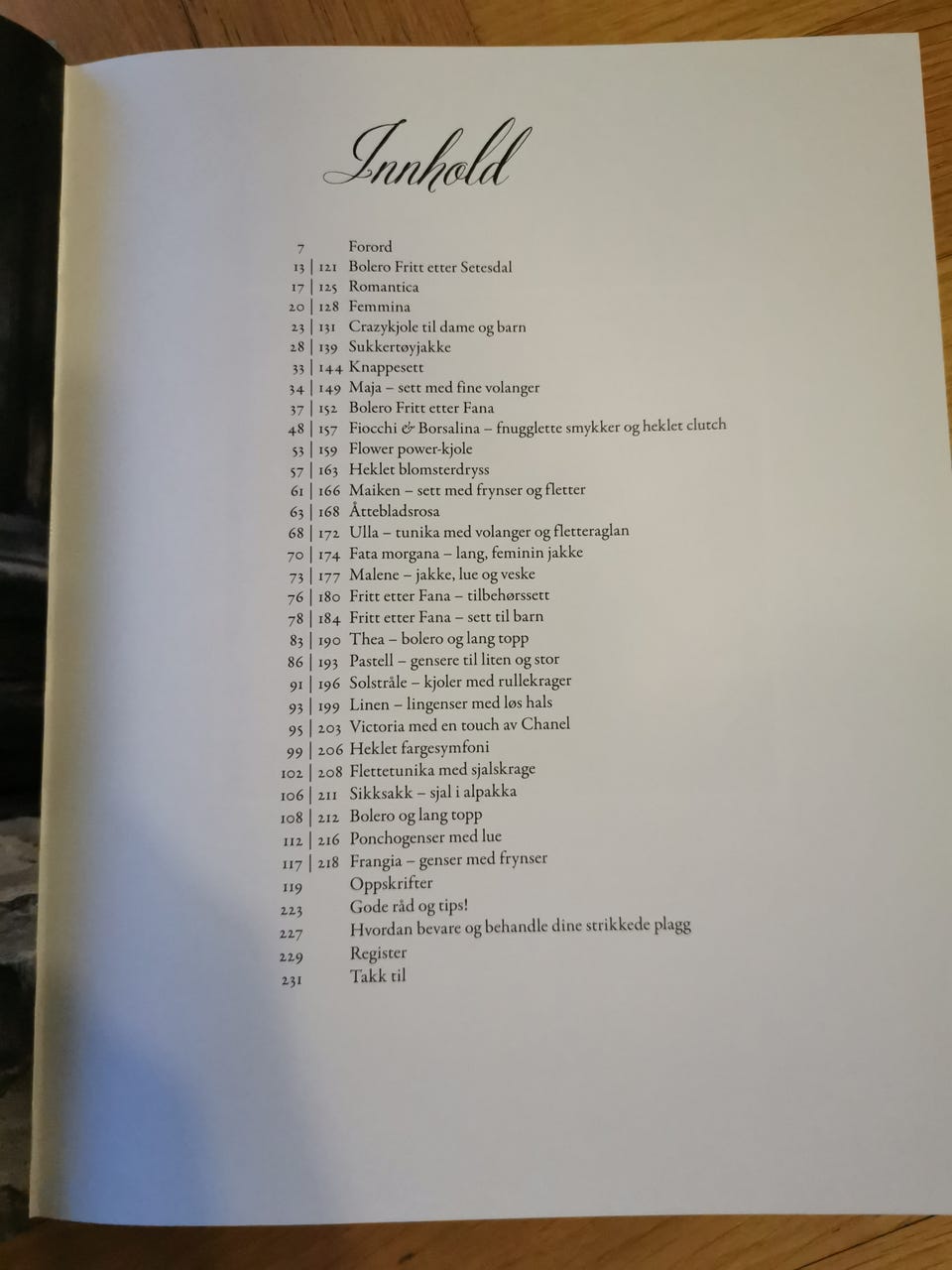 Innhold

7 Forord
13 | 121 Bolero Fritt etter Setesdal
17 | 125 Romantica
20 | 128 Femmina
23 | 131 Crazykjole til dame og barn
28 | 139 Sukkertøyjakke
33 | 144 Knappesett
34 | 149 Maja – sett med fine volanger
37 | 152 Bolero Fritt etter Fana
48 | 157 Fiocchi & Borsalina – fnugglette smykker og heklet clutch
53 | 159 Flower power-kjole
57 | 163 Heklet blomsterdryss
61 | 166 Maiken – sett med frynser og fletter
63 | 168 Åttebladsrosa
68 | 172 Ulla – tunika med volanger og fletteraglan
70 | 174 Fata morgana – lang, feminin jakke
73 | 177 Malene – jakke, lue og veske
76 | 180 Fritt etter Fana – tilbehørssett
78 | 184 Fritt etter Fana – sett til barn
83 | 190 Thea – bolero og lang topp
86 | 193 Pastell – gensere til liten og stor
91 | 196 Solstråle – kjoler med rullekrager
93 | 199 Linen – lingenser med løs hals
95 | 203 Victoria med en touch av Chanel
99 | 206 Heklet fargesymfoni
102 | 208 Flettetunika med sjalskrage
106 | 211 Sikksakk – sjal i alpakka
108 | 212 Bolero og lang topp
112 | 216 Ponchogenser med lue
117 | 218 Frangia – genser med frynser
119 Oppskrifter
223 Gode råd og tips!
227 Hvordan bevare og behandle dine strikkede plagg
229 Register
231 Takk til